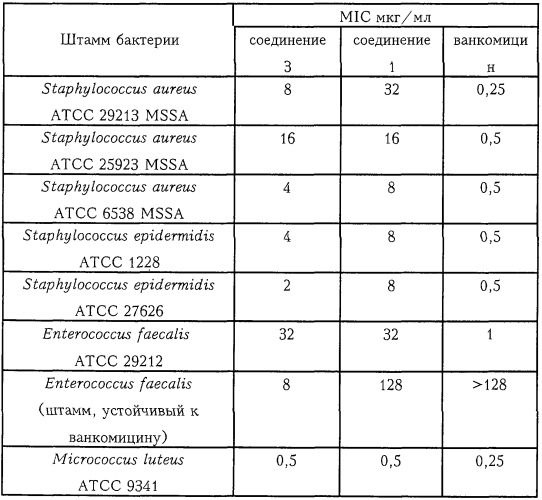 | Штамм бактерии | MIC мкг/мл | | |
|---|---|---|---|
| | соединение 3 | соединение 1 | ванкомицин |
| Staphylococcus aureus ATCC 29213 MSSA | 8 | 32 | 0,25 |
| Staphylococcus aureus ATCC 25923 MSSA | 16 | 16 | 0,5 |
| Staphylococcus aureus ATCC 6538 MSSA | 4 | 8 | 0,5 |
| Staphylococcus epidermidis ATCC 1228 | 4 | 8 | 0,5 |
| Staphylococcus epidermidis ATCC 27626 | 2 | 8 | 0,5 |
| Enterococcus faecalis ATCC 29212 | 32 | 32 | 1 |
| Enterococcus faecalis (штамм, устойчивый к ванкомицину) | 8 | 128 | >128 |
| Micrococcus luteus ATCC 9341 | 0,5 | 0,5 | 0,25 |